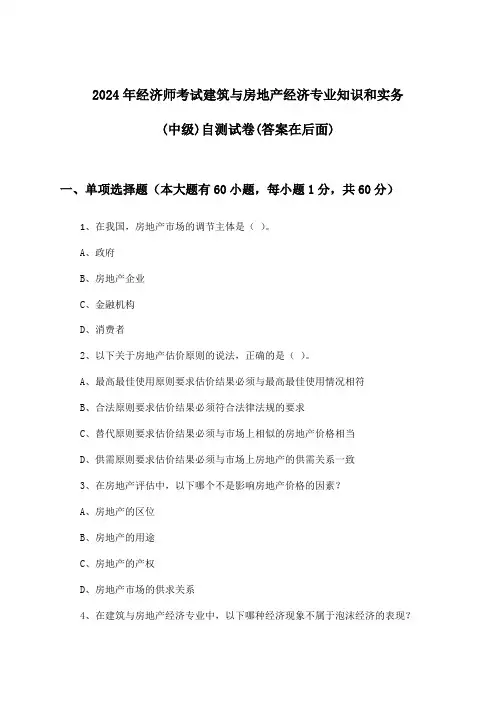 2024年经济师考试建筑与房地产经济专业知识和实务

(中级)自测试卷(答案在后面)

一、单项选择题（本大题有60小题，每小题1分，共60分）

1、在我国，房地产市场的调节主体是（ ）。

A、政府

B、房地产企业

C、金融机构

D、消费者

2、以下关于房地产估价原则的说法，正确的是（ ）。

A、最高最佳使用原则要求估价结果必须与最高最佳使用情况相符

B、合法原则要求估价结果必须符合法律法规的要求

C、替代原则要求估价结果必须与市场上相似的房地产价格相当

D、供需原则要求估价结果必须与市场上房地产的供需关系一致

3、在房地产评估中，以下哪个不是影响房地产价格的因素？

A、房地产的区位

B、房地产的用途

C、房地产的产权

D、房地产市场的供求关系

4、在建筑与房地产经济专业中，以下哪种经济现象不属于泡沫经济的表现？